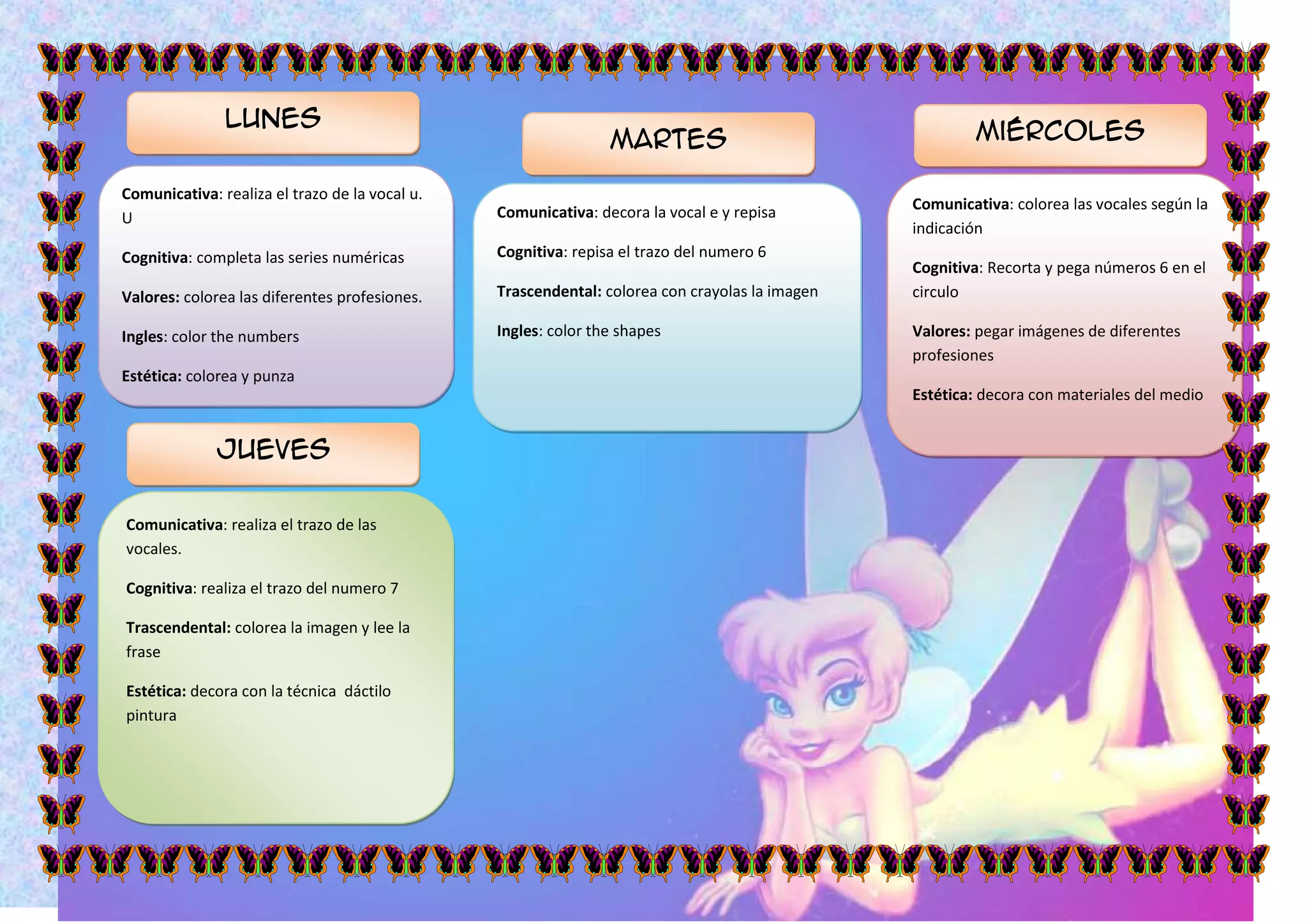 LUNES

Comunicativa: realiza el trazo de la vocal u. U

Cognitiva: completa las series numéricas

Valores: colorea las diferentes profesiones.

Ingles: color the numbers

Estética: colorea y punza

JUEVES

Comunicativa: realiza el trazo de las vocales.

Cognitiva: realiza el trazo del numero 7

Trascendental: colorea la imagen y lee la frase

Estética: decora con la técnica dáctilo pintura

MARTES

Comunicativa: decora la vocal e y repisa

Cognitiva: repisa el trazo del numero 6

Trascendental: colorea con crayolas la imagen

Ingles: color the shapes

MIÉRCOLES

Comunicativa: colorea las vocales según la indicación

Cognitiva: Recorta y pega números 6 en el circulo

Valores: pegar imágenes de diferentes profesiones

Estética: decora con materiales del medio